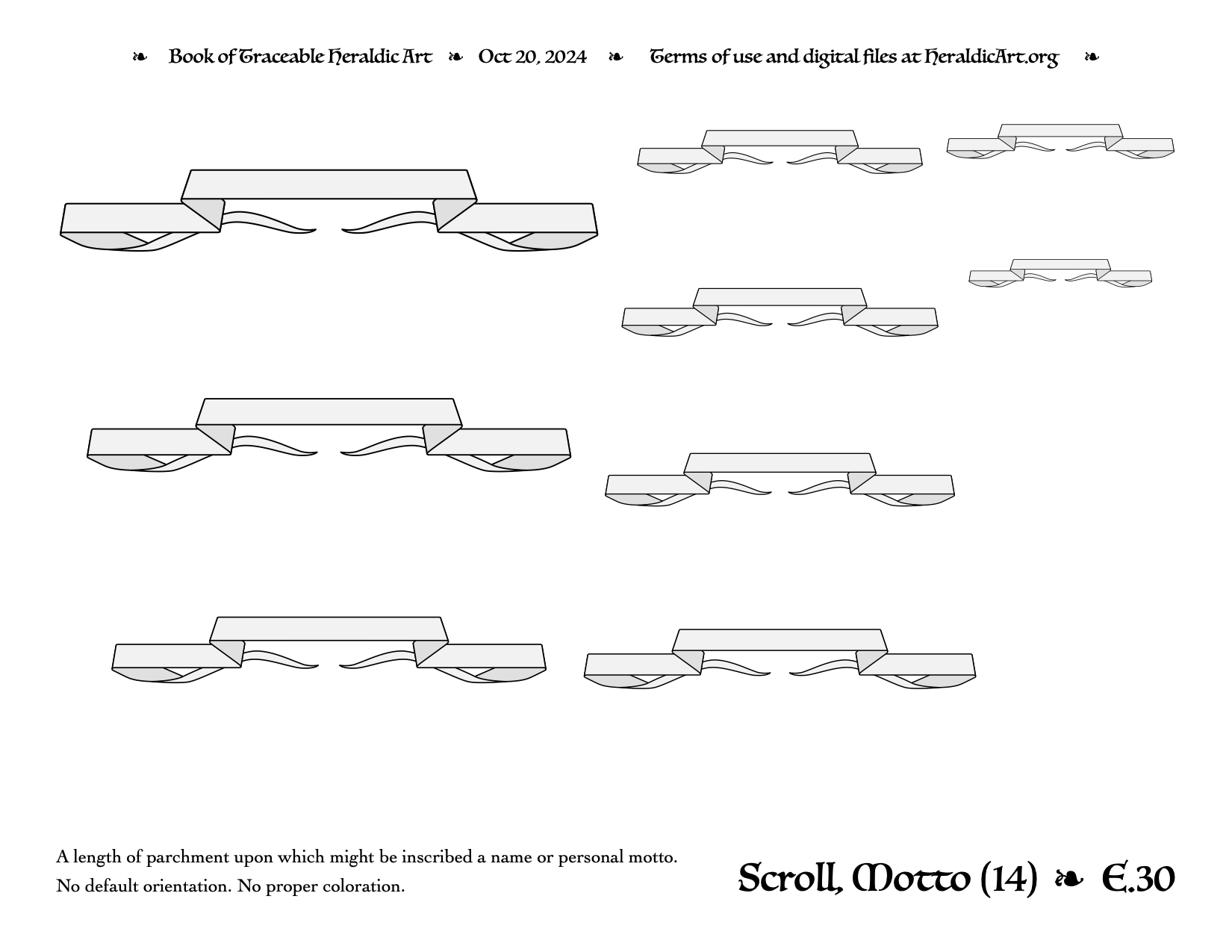 ❧ Book of Traceable Heraldic Art ❧ Oct 20, 2024 ❧ Terms of use and digital files at HeraldicArt.org ❧

A length of parchment upon which might be inscribed a name or personal motto.
No default orientation. No proper coloration.

Scroll, Motto (14) ❧ E.30